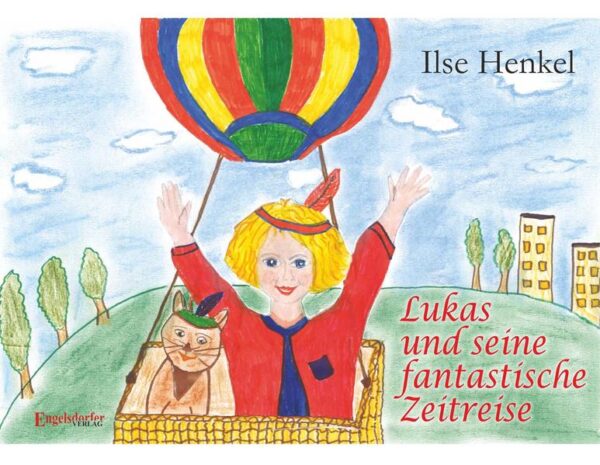 Ilse Henkel

Lukas und seine fantastische Zeitreise

Engelsdorfer VERLAG